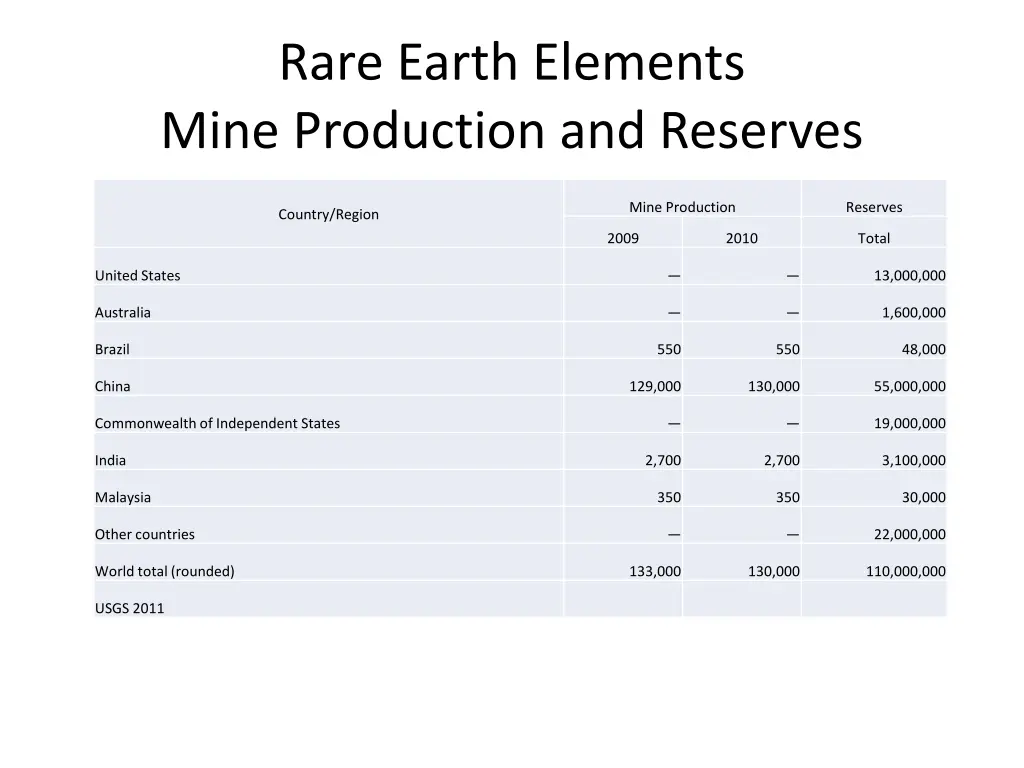 Rare Earth Elements
Mine Production and Reserves

| Country/Region | Mine Production 2009 | Mine Production 2010 | Reserves Total |
|---|---|---|---|
| United States | — | — | 13,000,000 |
| Australia | — | — | 1,600,000 |
| Brazil | 550 | 550 | 48,000 |
| China | 129,000 | 130,000 | 55,000,000 |
| Commonwealth of Independent States | — | — | 19,000,000 |
| India | 2,700 | 2,700 | 3,100,000 |
| Malaysia | 350 | 350 | 30,000 |
| Other countries | — | — | 22,000,000 |
| World total (rounded) | 133,000 | 130,000 | 110,000,000 |
| USGS 2011 | | | |